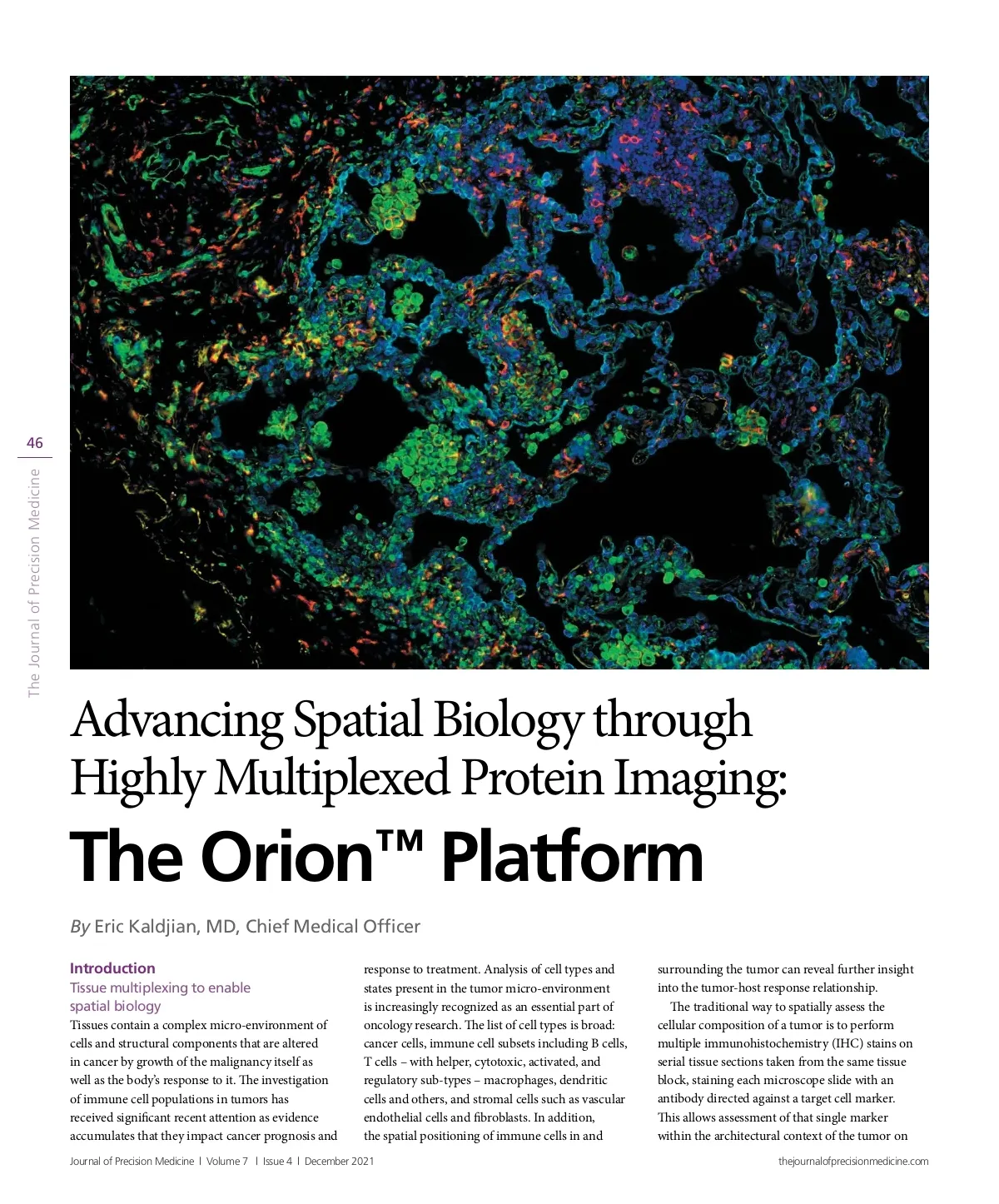 46

The Journal of Precision Medicine

Advancing Spatial Biology through Highly Multiplexed Protein Imaging:

The Orion™ Platform

By Eric Kaldjian, MD, Chief Medical Officer

Introduction

Tissue multiplexing to enable spatial biology

Tissues contain a complex micro-environment of cells and structural components that are altered in cancer by growth of the malignancy itself as well as the body's response to it. The investigation of immune cell populations in tumors has received significant recent attention as evidence accumulates that they impact cancer prognosis and response to treatment. Analysis of cell types and states present in the tumor micro-environment is increasingly recognized as an essential part of oncology research. The list of cell types is broad: cancer cells, immune cell subsets including B cells, T cells – with helper, cytotoxic, activated, and regulatory sub-types – macrophages, dendritic cells and others, and stromal cells such as vascular endothelial cells and fibroblasts. In addition, the spatial positioning of immune cells in and surrounding the tumor can reveal further insight into the tumor-host response relationship.

The traditional way to spatially assess the cellular composition of a tumor is to perform multiple immunohistochemistry (IHC) stains on serial tissue sections taken from the same tissue block, staining each microscope slide with an antibody directed against a target cell marker. This allows assessment of that single marker within the architectural context of the tumor on

Journal of Precision Medicine | Volume 7 | Issue 4 | December 2021

thejournalofprecisionmedicine.com